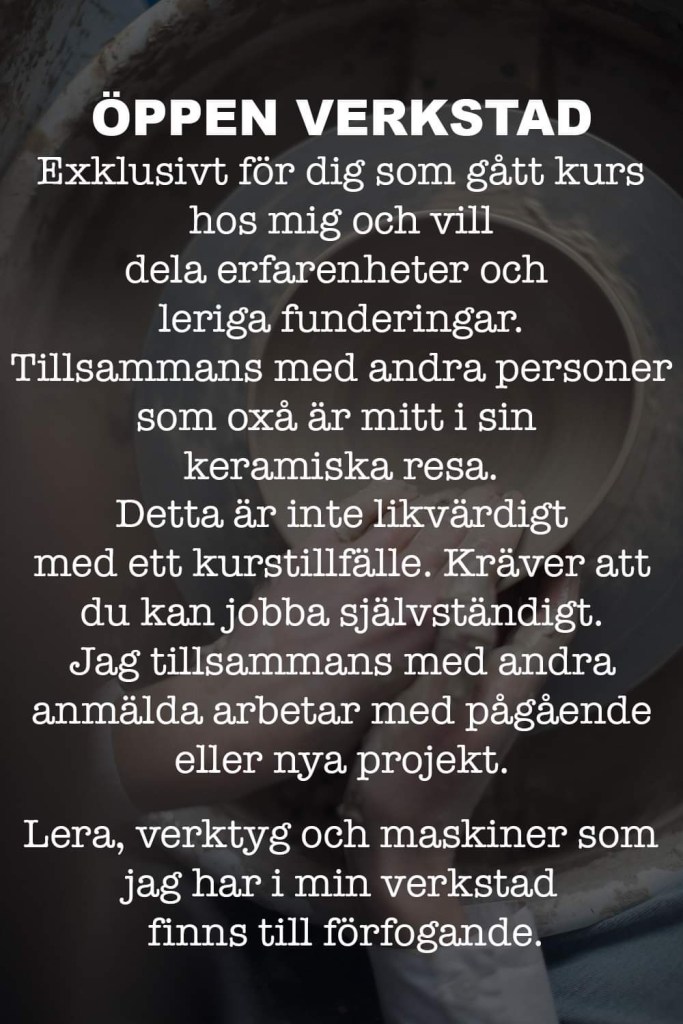 ÖPPEN VERKSTAD

Exklusivt för dig som gått kurs hos mig och vill dela erfarenheter och leriga funderingar. Tillsammans med andra personer som oxå är mitt i sin keramiska resa. Detta är inte likvärdigt med ett kurstillfälle. Kräver att du kan jobba självständigt. Jag tillsammans med andra anmälda arbetar med pågående eller nya projekt.

Lera, verktyg och maskiner som jag har i min verkstad finns till förfogande.